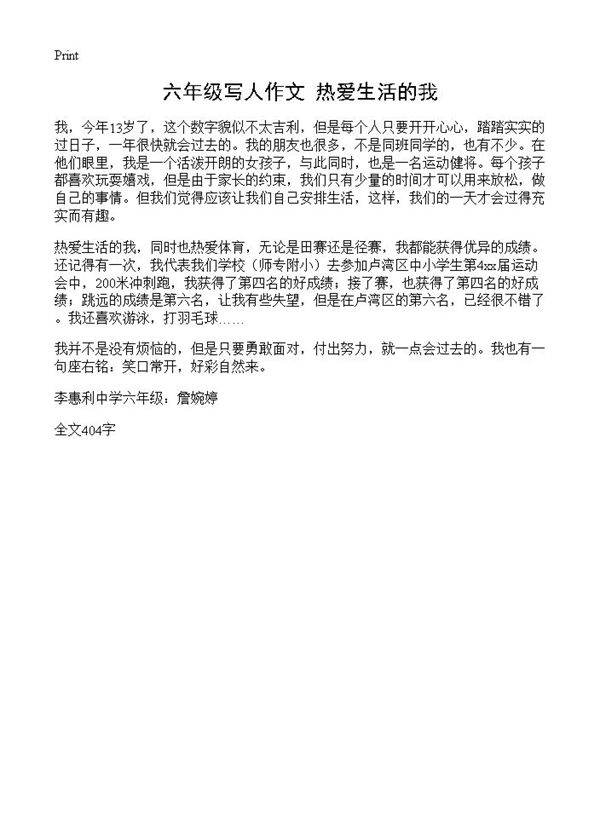 Print

六年级写人作文 热爱生活的我

我，今年13岁了，这个数字貌似不太吉利，但是每个人只要开开心心，踏踏实实的过日子，一年很快就会过去的。我的朋友也很多，不是同班同学的，也有不少。在他们眼里，我是一个活泼开朗的女孩子，与此同时，也是一名运动健将。每个孩子都喜欢玩耍嬉戏，但是由于家长的约束，我们只有少量的时间才可以用来放松，做自己的事情。但我们觉得应该让我们自己安排生活，这样，我们的一天才会过得充实而有趣。

热爱生活的我，同时也热爱体育，无论是田赛还是径赛，我都能获得优异的成绩。还记得有一次，我代表我们学校（师专附小）去参加卢湾区中小学生第4xx届运动会中，200米冲刺跑，我获得了第四名的好成绩；接了赛，也获得了第四名的好成绩；跳远的成绩是第六名，让我有些失望，但是在卢湾区的第六名，已经很不错了。我还喜欢游泳，打羽毛球……

我并不是没有烦恼的，但是只要勇敢面对，付出努力，就一点会过去的。我也有一句座右铭：笑口常开，好彩自然来。

李惠利中学六年级：詹婉婷

全文404字